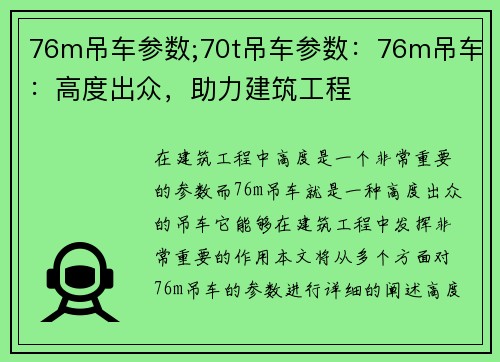 76m吊车参数;70t吊车参数：76m吊车：高度出众，助力建筑工程

在建筑工程中高度是一个非常重要的参数而76m吊车就是一种高度出众的吊车它能够在建筑工程中发挥非常重要的作用本文将从多个方面对76m吊车的参数进行详细的阐述高度